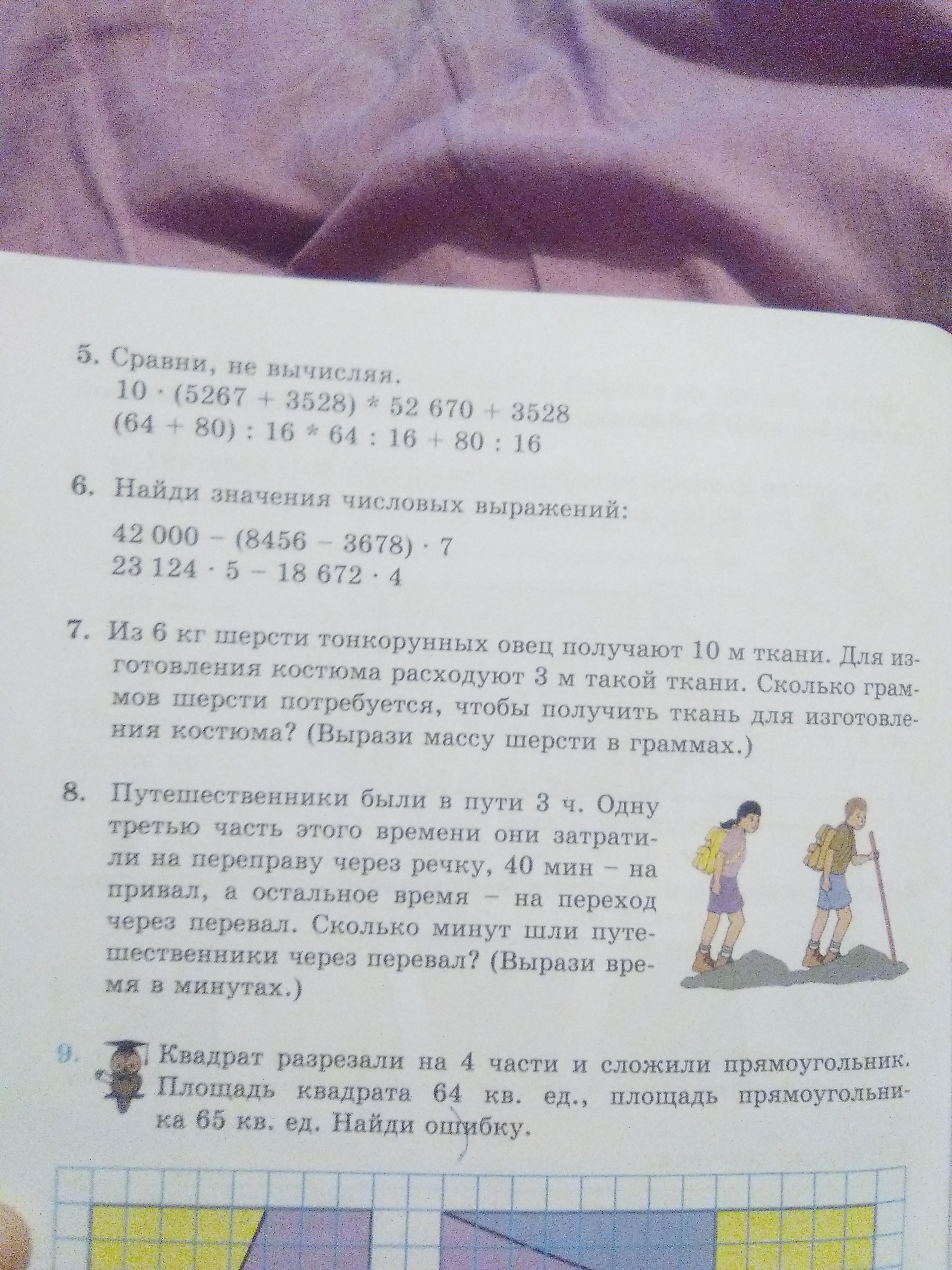 5. Сравни, не вычисляя.
$10 \cdot (5267 + 3528) * 52\,670 + 3528$
$(64 + 80) : 16 * 64 : 16 + 80 : 16$

6. Найди значения числовых выражений:
$42\,000 - (8456 - 3678) \cdot 7$
$23\,124 \cdot 5 - 18\,672 \cdot 4$

7. Из 6 кг шерсти тонкорунных овец получают 10 м ткани. Для изготовления костюма расходуют 3 м такой ткани. Сколько граммов шерсти потребуется, чтобы получить ткань для изготовления костюма? (Вырази массу шерсти в граммах.)

8. Путешественники были в пути 3 ч. Одну третью часть этого времени они затратили на переправу через речку, 40 мин – на привал, а остальное время – на переход через перевал. Сколько минут шли путешественники через перевал? (Вырази время в минутах.)

9. Квадрат разрезали на 4 части и сложили прямоугольник. Площадь квадрата 64 кв. ед., площадь прямоугольника 65 кв. ед. Найди ошибку.